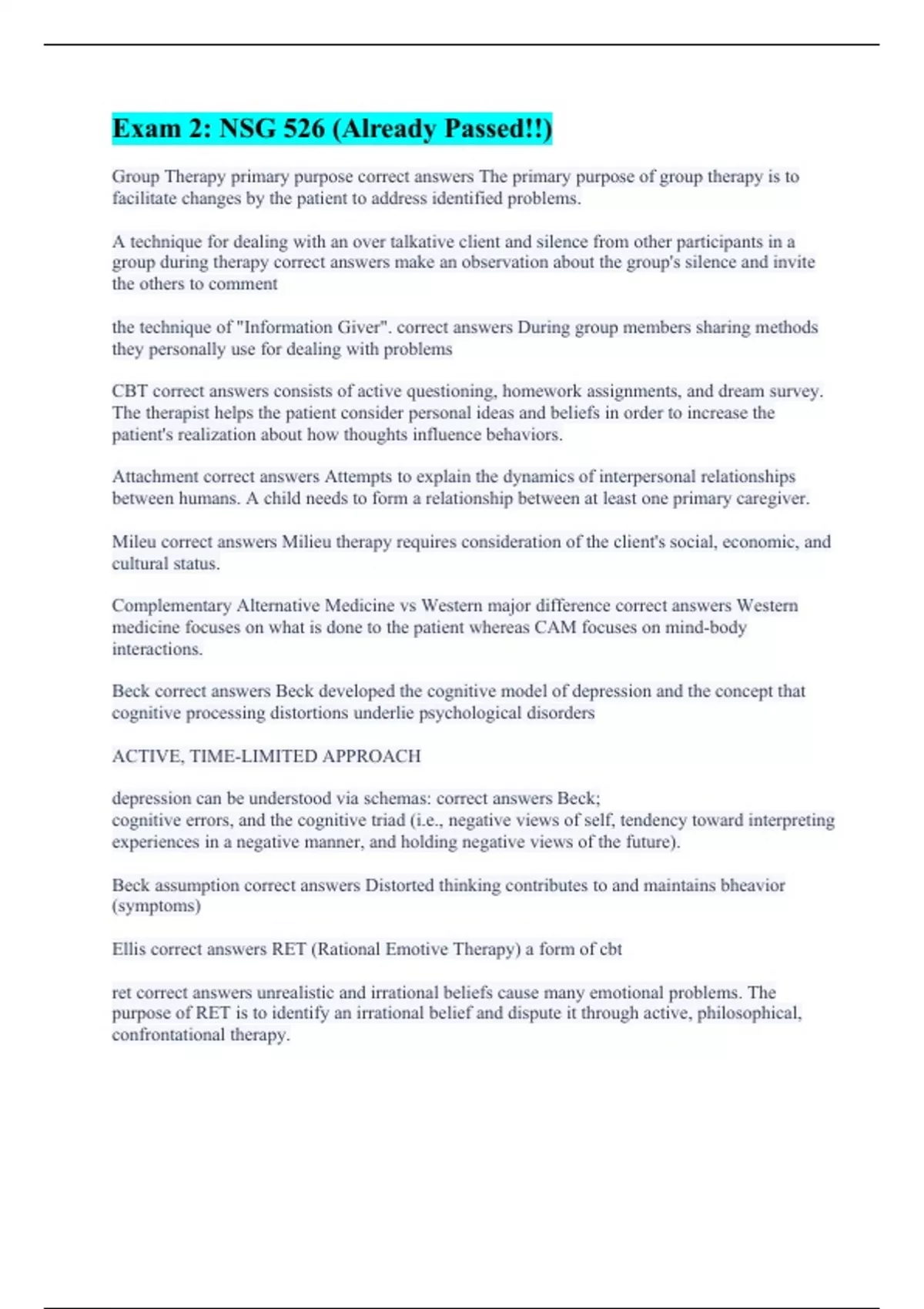 Exam 2: NSG 526 (Already Passed!!)

Group Therapy primary purpose correct answers The primary purpose of group therapy is to facilitate changes by the patient to address identified problems.

A technique for dealing with an over talkative client and silence from other participants in a group during therapy correct answers make an observation about the group's silence and invite the others to comment

the technique of "Information Giver". correct answers During group members sharing methods they personally use for dealing with problems

CBT correct answers consists of active questioning, homework assignments, and dream survey. The therapist helps the patient consider personal ideas and beliefs in order to increase the patient's realization about how thoughts influence behaviors.

Attachment correct answers Attempts to explain the dynamics of interpersonal relationships between humans. A child needs to form a relationship between at least one primary caregiver.

Mileu correct answers Milieu therapy requires consideration of the client's social, economic, and cultural status.

Complementary Alternative Medicine vs Western major difference correct answers Western medicine focuses on what is done to the patient whereas CAM focuses on mind-body interactions.

Beck correct answers Beck developed the cognitive model of depression and the concept that cognitive processing distortions underlie psychological disorders

ACTIVE, TIME-LIMITED APPROACH

depression can be understood via schemas: correct answers Beck;
cognitive errors, and the cognitive triad (i.e., negative views of self, tendency toward interpreting experiences in a negative manner, and holding negative views of the future).

Beck assumption correct answers Distorted thinking contributes to and maintains bheavior (symptoms)

Ellis correct answers RET (Rational Emotive Therapy) a form of cbt

ret correct answers unrealistic and irrational beliefs cause many emotional problems. The purpose of RET is to identify an irrational belief and dispute it through active, philosophical, confrontational therapy.